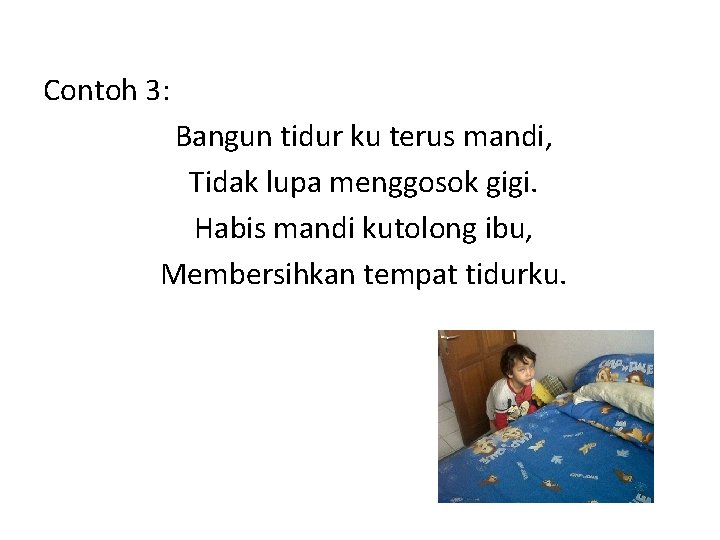 Contoh 3:

Bangun tidur ku terus mandi,
Tidak lupa menggosok gigi.
Habis mandi kutolong ibu,
Membersihkan tempat tidurku.